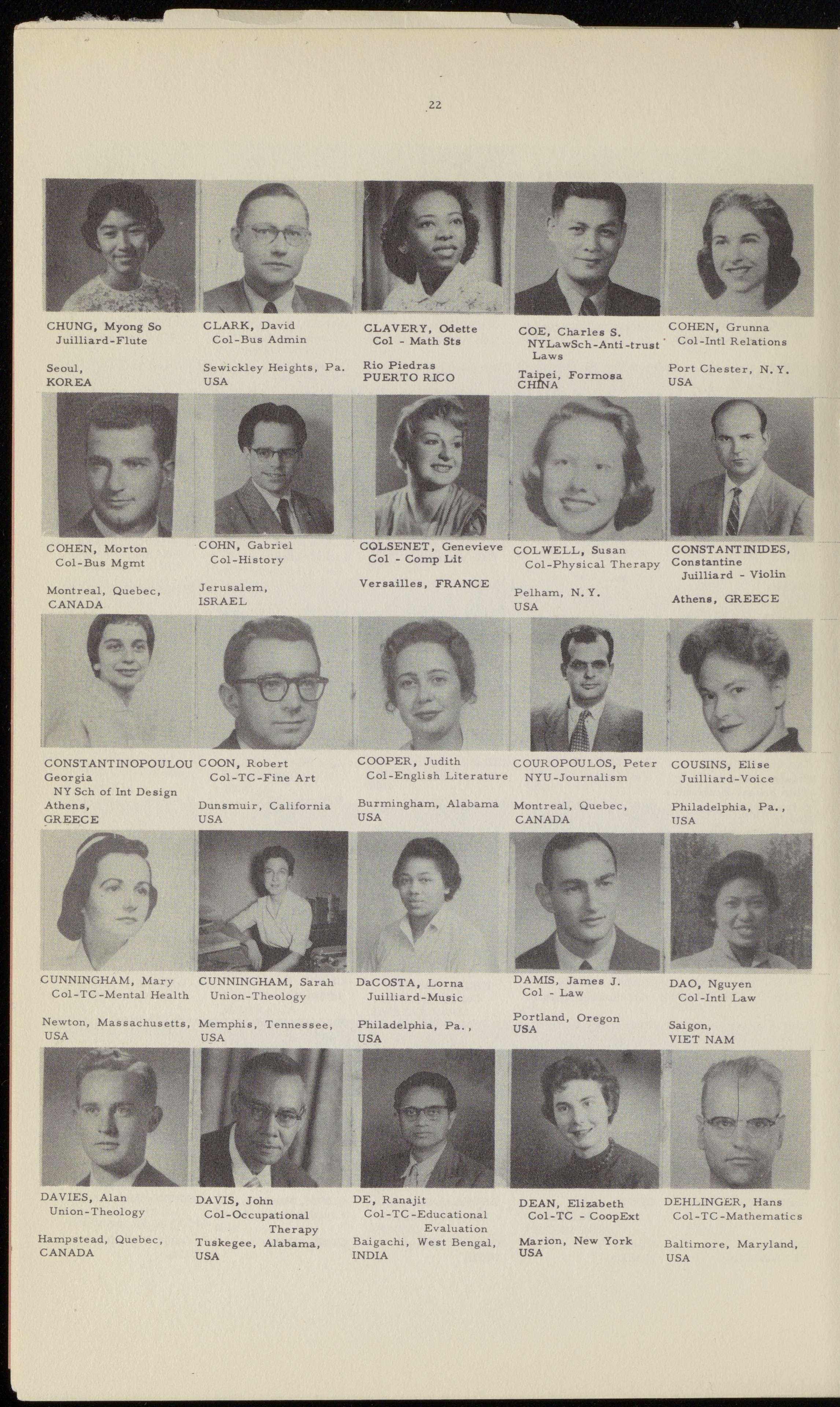 22

CHUNG, Myong So
Juilliard-Flute

Seoul,
KOREA

CLARK, David
Col-Bus Admin

Sewickley Heights, Pa.
USA

CLAVERY, Odette
Col - Math Sts

Rio Piedras
PUERTO RICO

COE, Charles S.
NYLawSch-Anti-trust Laws

Taipei, Formosa
CHINA

COHEN, Grunna
Col-Intl Relations

Port Chester, N.Y.
USA

COHEN, Morton
Col-Bus Mgmt

Montreal, Quebec,
CANADA

COHN, Gabriel
Col-History

Jerusalem,
ISRAEL

COLSENET, Genevieve
Col - Comp Lit

Versailles, FRANCE

COLWELL, Susan
Col-Physical Therapy

Pelham, N.Y.
USA

CONSTANTINIDES, Constantine
Juilliard - Violin

Athens, GREECE

CONSTANTINOPOULOU Georgia
NY Sch of Int Design
Athens,
GREECE

COON, Robert
Col-TC-Fine Art

Dunsmuir, California
USA

COOPER, Judith
Col-English Literature

Burmingham, Alabama
USA

COUROPOULOS, Peter
NYU-Journalism

Montreal, Quebec,
CANADA

COUSINS, Elise
Juilliard-Voice

Philadelphia, Pa.,
USA

CUNNINGHAM, Mary
Col-TC-Mental Health

Newton, Massachusetts,
USA

CUNNINGHAM, Sarah
Union-Theology

Memphis, Tennessee,
USA

DaCOSTA, Lorna
Juilliard-Music

Philadelphia, Pa.,
USA

DAMIS, James J.
Col - Law

Portland, Oregon
USA

DAO, Nguyen
Col-Intl Law

Saigon,
VIET NAM

DAVIES, Alan
Union-Theology

Hampstead, Quebec,
CANADA

DAVIS, John
Col-Occupational Therapy
Tuskegee, Alabama,
USA

DE, Ranajit
Col-TC-Educational Evaluation
Baigachi, West Bengal,
INDIA

DEAN, Elizabeth
Col-TC - CoopExt

Marion, New York
USA

DEHLINGER, Hans
Col-TC-Mathematics

Baltimore, Maryland,
USA